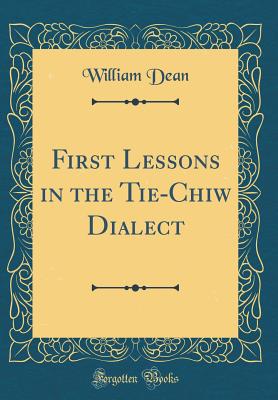 William Dean

First Lessons in the Tie-Chiw Dialect

Forgotten Books